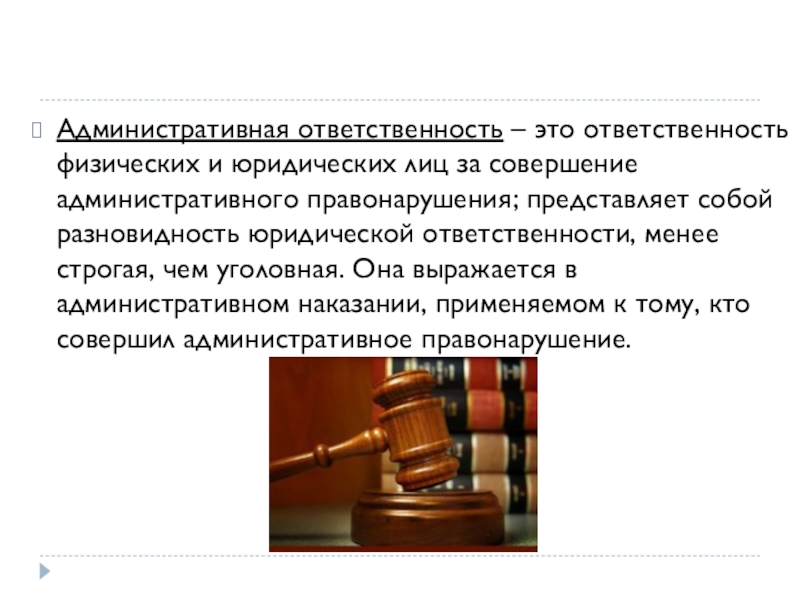 Административная ответственность – это ответственность физических и юридических лиц за совершение административного правонарушения; представляет собой разновидность юридической ответственности, менее строгая, чем уголовная. Она выражается в административном наказании, применяемом к тому, кто совершил административное правонарушение.